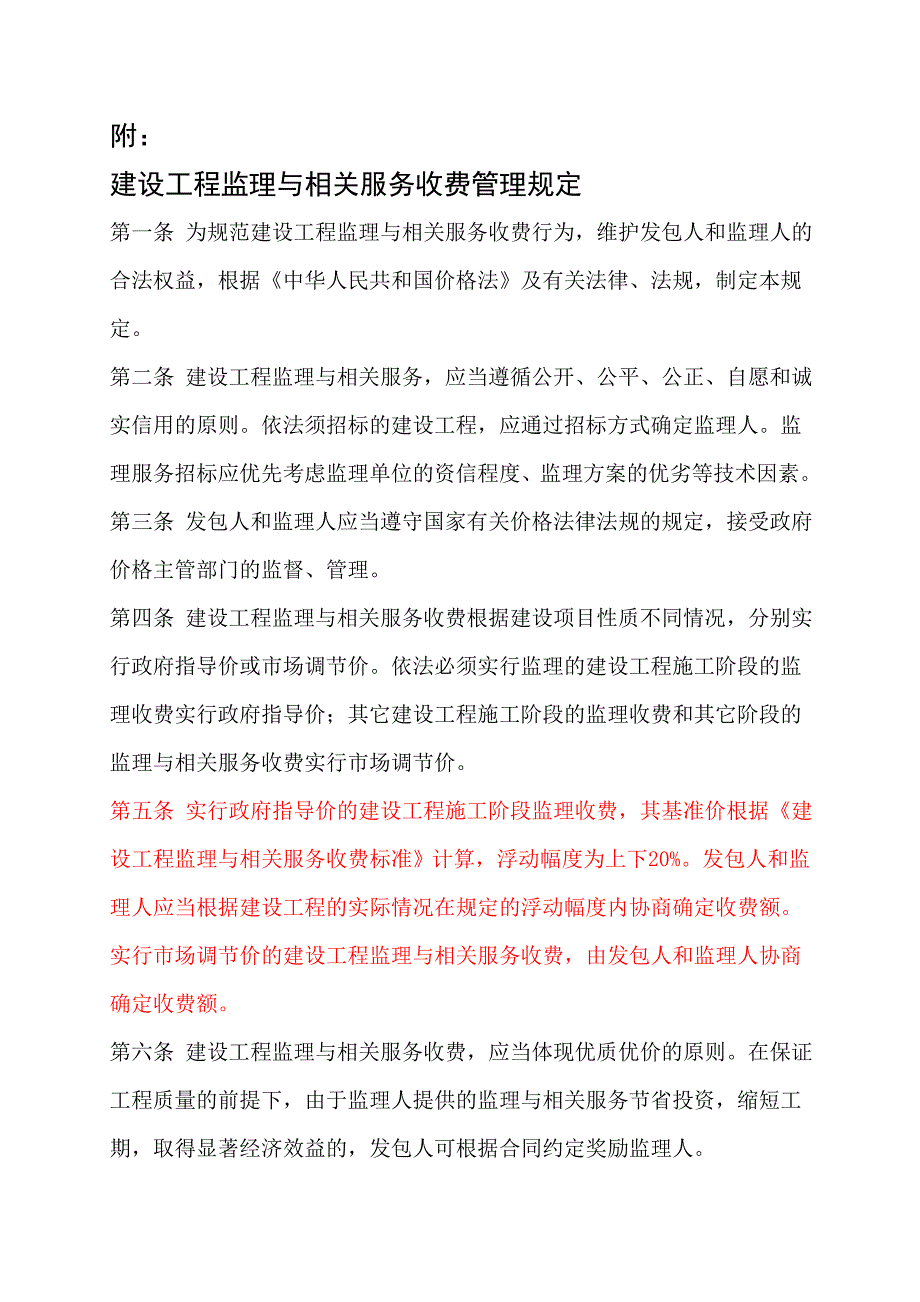 附：

建设工程监理与相关服务收费管理规定

第一条 为规范建设工程监理与相关服务收费行为，维护发包人和监理人的合法权益，根据《中华人民共和国价格法》及有关法律、法规，制定本规定。

第二条 建设工程监理与相关服务，应当遵循公开、公平、公正、自愿和诚实信用的原则。依法须招标的建设工程，应通过招标方式确定监理人。监理服务招标应优先考虑监理单位的资信程度、监理方案的优劣等技术因素。

第三条 发包人和监理人应当遵守国家有关价格法律法规的规定，接受政府价格主管部门的监督、管理。

第四条 建设工程监理与相关服务收费根据建设项目性质不同情况，分别实行政府指导价或市场调节价。依法必须实行监理的建设工程施工阶段的监理收费实行政府指导价；其它建设工程施工阶段的监理收费和其它阶段的监理与相关服务收费实行市场调节价。

第五条 实行政府指导价的建设工程施工阶段监理收费，其基准价根据《建设工程监理与相关服务收费标准》计算，浮动幅度为上下20%。发包人和监理人应当根据建设工程的实际情况在规定的浮动幅度内协商确定收费额。实行市场调节价的建设工程监理与相关服务收费，由发包人和监理人协商确定收费额。

第六条 建设工程监理与相关服务收费，应当体现优质优价的原则。在保证工程质量的前提下，由于监理人提供的监理与相关服务节省投资，缩短工期，取得显著经济效益的，发包人可根据合同约定奖励监理人。